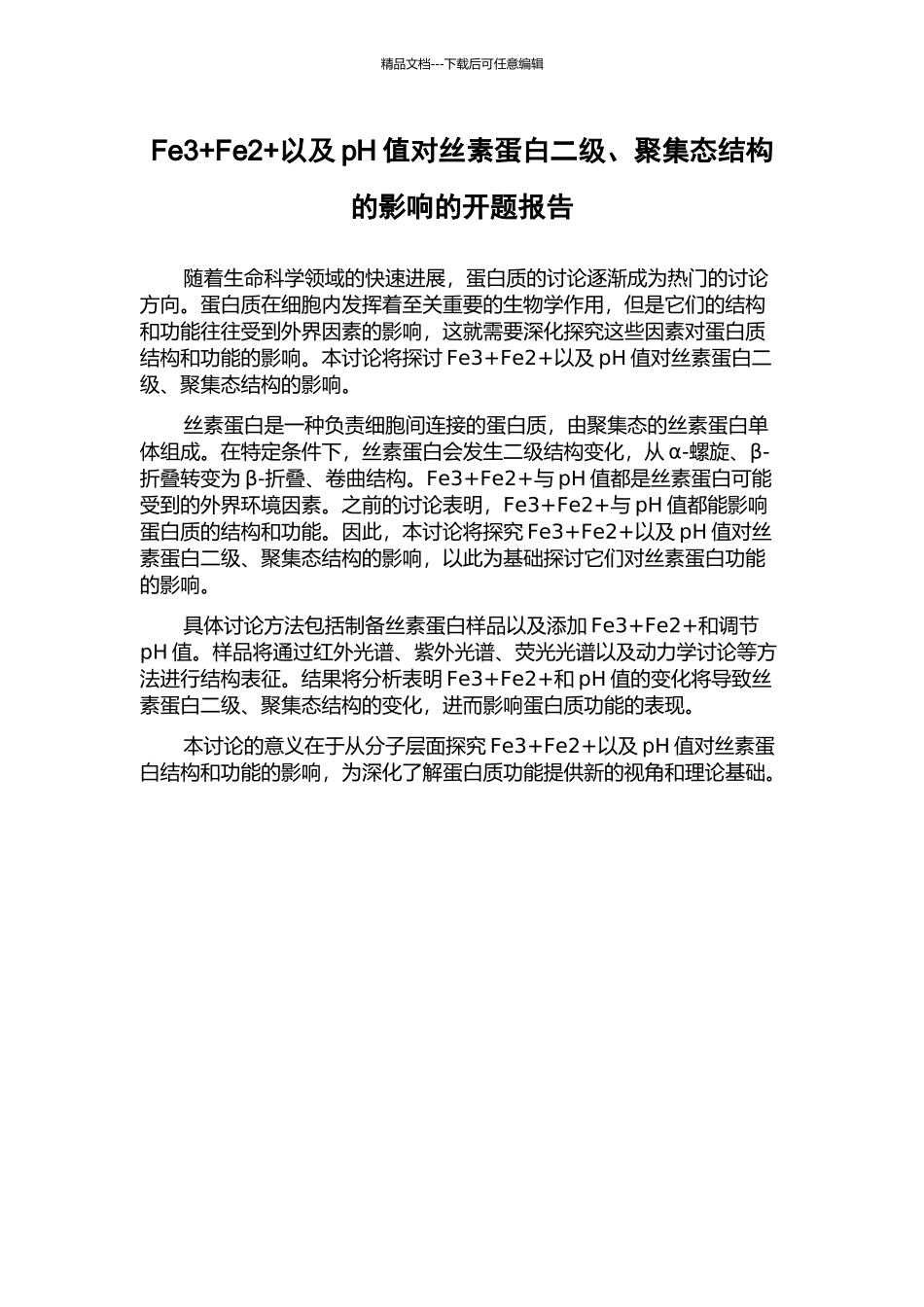 精品文档---下载后可任意编辑

Fe3+Fe2+以及 pH 值对丝素蛋白二级、聚集态结构的影响的开题报告

随着生命科学领域的快速进展，蛋白质的讨论逐渐成为热门的讨论方向。蛋白质在细胞内发挥着至关重要的生物学作用，但是它们的结构和功能往往受到外界因素的影响，这就需要深化探究这些因素对蛋白质结构和功能的影响。本讨论将探讨 Fe3+Fe2+以及 pH 值对丝素蛋白二级、聚集态结构的影响。

丝素蛋白是一种负责细胞间连接的蛋白质，由聚集态的丝素蛋白单体组成。在特定条件下，丝素蛋白会发生二级结构变化，从 α-螺旋、β-折叠转变为 β-折叠、卷曲结构。Fe3+Fe2+与 pH 值都是丝素蛋白可能受到的外界环境因素。之前的讨论表明，Fe3+Fe2+与 pH 值都能影响蛋白质的结构和功能。因此，本讨论将探究 Fe3+Fe2+以及 pH 值对丝素蛋白二级、聚集态结构的影响，以此为基础探讨它们对丝素蛋白功能的影响。

具体讨论方法包括制备丝素蛋白样品以及添加 Fe3+Fe2+和调节 pH 值。样品将通过红外光谱、紫外光谱、荧光光谱以及动力学讨论等方法进行结构表征。结果将分析表明 Fe3+Fe2+和 pH 值的变化将导致丝素蛋白二级、聚集态结构的变化，进而影响蛋白质功能的表现。

本讨论的意义在于从分子层面探究 Fe3+Fe2+以及 pH 值对丝素蛋白结构和功能的影响，为深化了解蛋白质功能提供新的视角和理论基础。